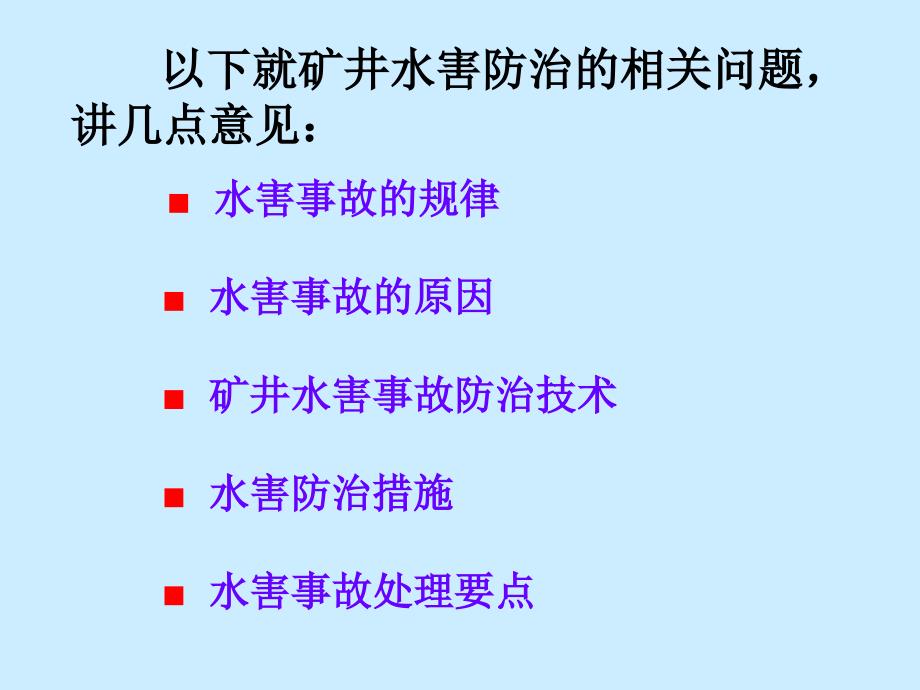 以下就矿井水害防治的相关问题，讲几点意见：

■ 水害事故的规律

■ 水害事故的原因

■ 矿井水害事故防治技术

■ 水害防治措施

■ 水害事故处理要点